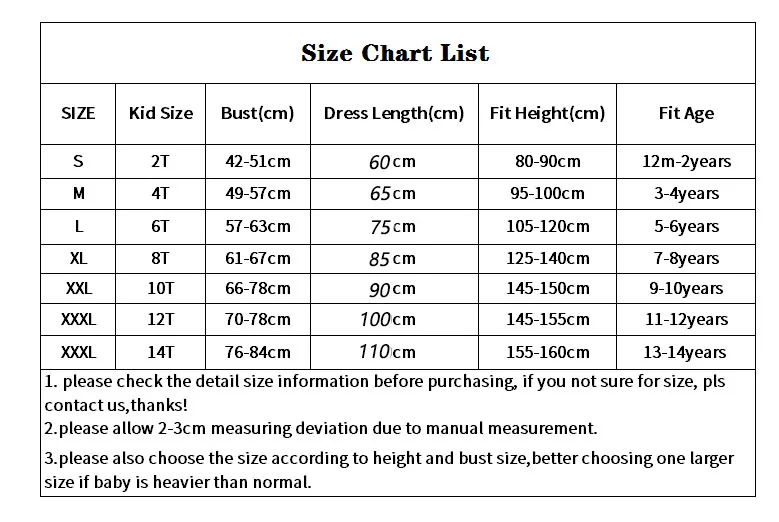 Size Chart List

| SIZE | Kid Size | Bust(cm) | Dress Length(cm) | Fit Height(cm) | Fit Age |
|---|---|---|---|---|---|
| S | 2T | 42-51cm | 60cm | 80-90cm | 12m-2years |
| M | 4T | 49-57cm | 65cm | 95-100cm | 3-4years |
| L | 6T | 57-63cm | 75cm | 105-120cm | 5-6years |
| XL | 8T | 61-67cm | 85cm | 125-140cm | 7-8years |
| XXL | 10T | 66-78cm | 90cm | 145-150cm | 9-10years |
| XXXL | 12T | 70-78cm | 100cm | 145-155cm | 11-12years |
| XXXL | 14T | 76-84cm | 110cm | 155-160cm | 13-14years |

1. please check the detail size information before purchasing, if you not sure for size, pls contact us,thanks!

2.please allow 2-3cm measuring deviation due to manual measurement.

3.please also choose the size according to height and bust size,better choosing one larger size if baby is heavier than normal.